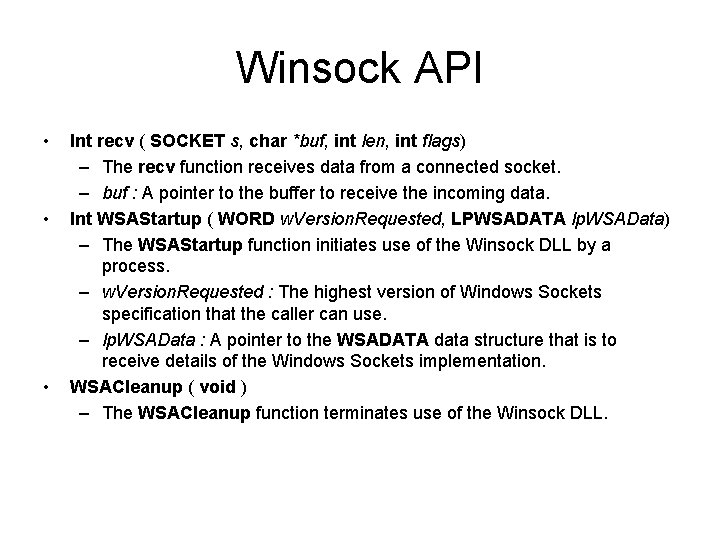 Winsock API

• Int recv ( SOCKET s, char *buf, int len, int flags)
 – The recv function receives data from a connected socket.
 – buf : A pointer to the buffer to receive the incoming data.
• Int WSAStartup ( WORD wVersionRequested, LPWSADATA lpWSAData)
 – The WSAStartup function initiates use of the Winsock DLL by a process.
 – wVersionRequested : The highest version of Windows Sockets specification that the caller can use.
 – lpWSAData : A pointer to the WSADATA data structure that is to receive details of the Windows Sockets implementation.
• WSACleanup ( void )
 – The WSACleanup function terminates use of the Winsock DLL.